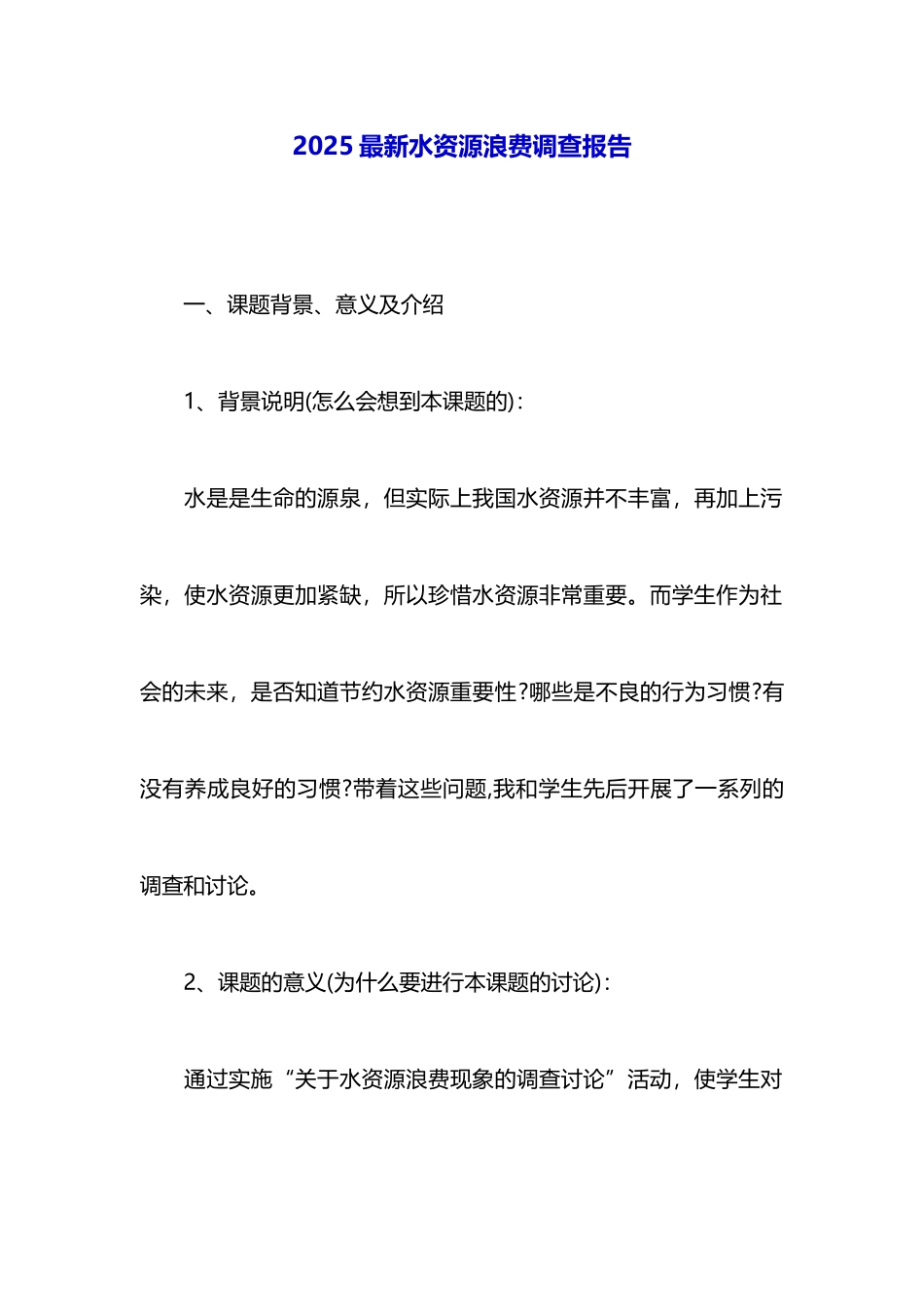 2025 最新水资源浪费调查报告

一、课题背景、意义及介绍

1、背景说明(怎么会想到本课题的)：

水是是生命的源泉，但实际上我国水资源并不丰富，再加上污染，使水资源更加紧缺，所以珍惜水资源非常重要。而学生作为社会的未来，是否知道节约水资源重要性?哪些是不良的行为习惯?有没有养成良好的习惯?带着这些问题,我和学生先后开展了一系列的调查和讨论。

2、课题的意义(为什么要进行本课题的讨论)：

通过实施“关于水资源浪费现象的调查讨论”活动，使学生对